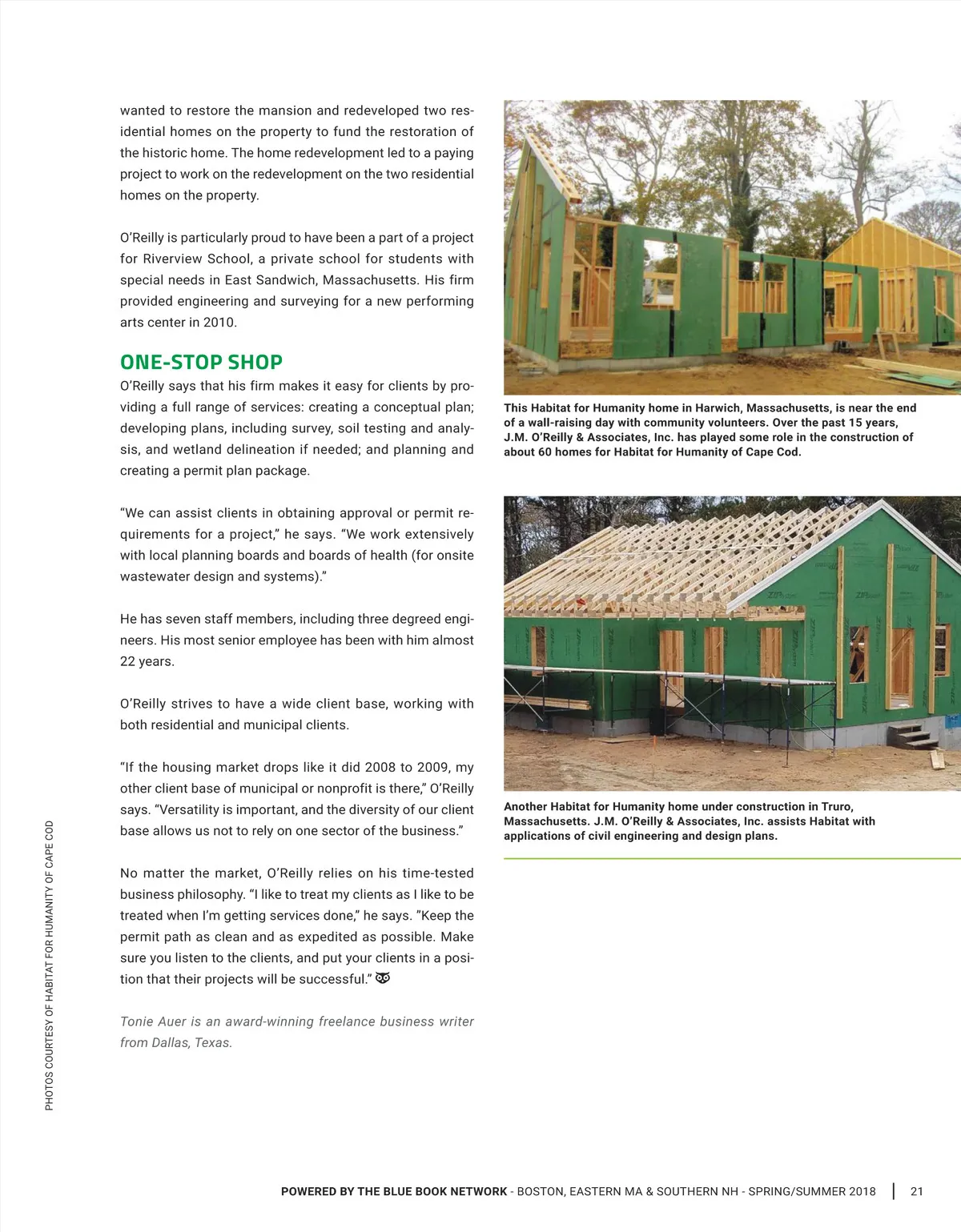 wanted to restore the mansion and redeveloped two residential homes on the property to fund the restoration of the historic home. The home redevelopment led to a paying project to work on the redevelopment on the two residential homes on the property.

O'Reilly is particularly proud to have been a part of a project for Riverview School, a private school for students with special needs in East Sandwich, Massachusetts. His firm provided engineering and surveying for a new performing arts center in 2010.

ONE-STOP SHOP

O'Reilly says that his firm makes it easy for clients by providing a full range of services: creating a conceptual plan; developing plans, including survey, soil testing and analysis, and wetland delineation if needed; and planning and creating a permit plan package.

"We can assist clients in obtaining approval or permit requirements for a project," he says. "We work extensively with local planning boards and boards of health (for onsite wastewater design and systems)."

He has seven staff members, including three degreed engineers. His most senior employee has been with him almost 22 years.

O'Reilly strives to have a wide client base, working with both residential and municipal clients.

"If the housing market drops like it did 2008 to 2009, my other client base of municipal or nonprofit is there," O'Reilly says. "Versatility is important, and the diversity of our client base allows us not to rely on one sector of the business."

No matter the market, O'Reilly relies on his time-tested business philosophy. "I like to treat my clients as I like to be treated when I'm getting services done," he says. "Keep the permit path as clean and as expedited as possible. Make sure you listen to the clients, and put your clients in a position that their projects will be successful."

Tonie Auer is an award-winning freelance business writer from Dallas, Texas.

This Habitat for Humanity home in Harwich, Massachusetts, is near the end of a wall-raising day with community volunteers. Over the past 15 years, J.M. O'Reilly & Associates, Inc. has played some role in the construction of about 60 homes for Habitat for Humanity of Cape Cod.

Another Habitat for Humanity home under construction in Truro, Massachusetts. J.M. O'Reilly & Associates, Inc. assists Habitat with applications of civil engineering and design plans.

PHOTOS COURTESY OF HABITAT FOR HUMANITY OF CAPE COD

POWERED BY THE BLUE BOOK NETWORK - BOSTON, EASTERN MA & SOUTHERN NH - SPRING/SUMMER 2018 | 21